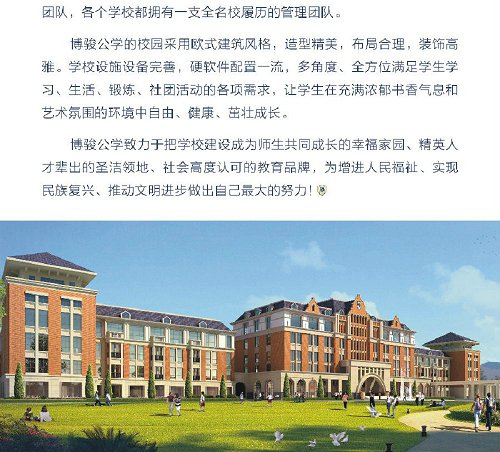 团队，各个学校都拥有一支全名校履历的管理团队。

博骏公学的校园采用欧式建筑风格，造型精美，布局合理，装饰高雅。学校设施设备完善，硬软件配置一流，多角度、全方位满足学生学习、生活、锻炼、社团活动的各项需求，让学生在充满浓郁书香气息和艺术氛围的环境中自由、健康、茁壮成长。

博骏公学致力于把学校建设成为师生共同成长的幸福家园、精英人才辈出的圣洁领地、社会高度认可的教育品牌，为增进人民福祉、实现民族复兴、推动文明进步做出自己最大的努力！